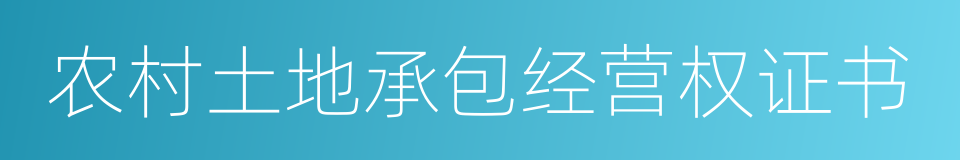 农村土地承包经营权证书